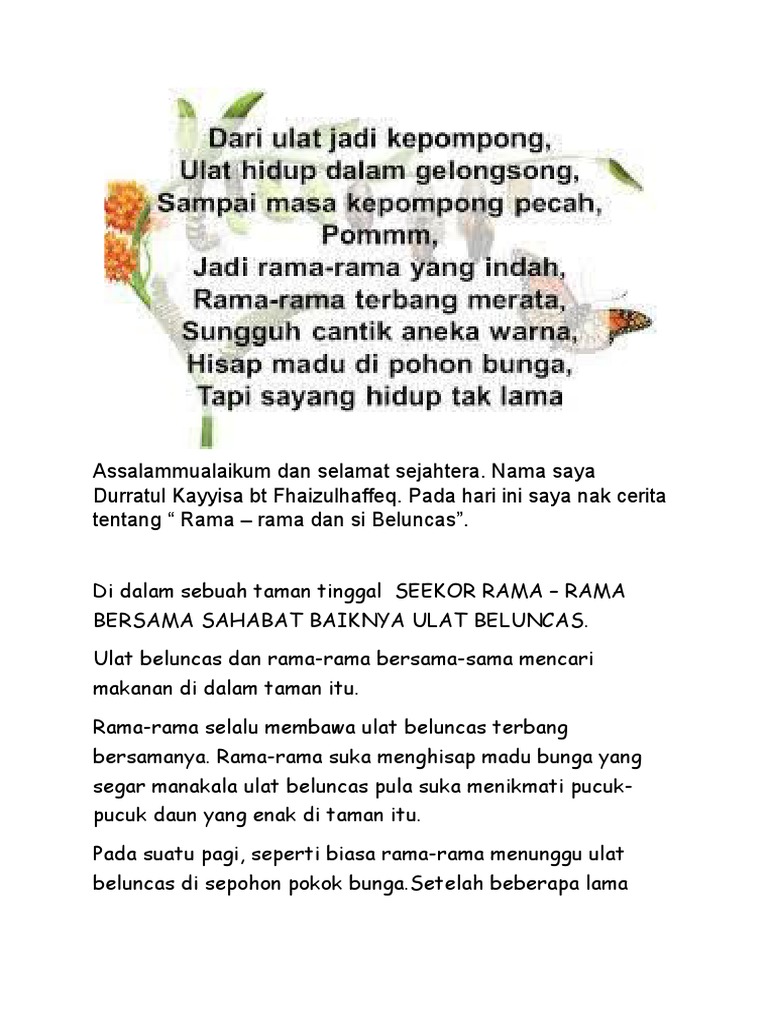 Dari ulat jadi kepompong,
Ulat hidup dalam gelongsong,
Sampai masa kepompong pecah,
Pommm,
Jadi rama-rama yang indah,
Rama-rama terbang merata,
Sungguh cantik aneka warna,
Hisap madu di pohon bunga,
Tapi sayang hidup tak lama

Assalammualaikum dan selamat sejahtera. Nama saya Durratul Kayyisa bt Fhaizulhaffeq. Pada hari ini saya nak cerita tentang “ Rama – rama dan si Beluncas”.

Di dalam sebuah taman tinggal SEEKOR RAMA – RAMA BERSAMA SAHABAT BAIKNYA ULAT BELUNCAS.

Ulat beluncas dan rama-rama bersama-sama mencari makanan di dalam taman itu.

Rama-rama selalu membawa ulat beluncas terbang bersamanya. Rama-rama suka menghisap madu bunga yang segar manakala ulat beluncas pula suka menikmati pucuk-pucuk daun yang enak di taman itu.

Pada suatu pagi, seperti biasa rama-rama menunggu ulat beluncas di sepohon pokok bunga.Setelah beberapa lama